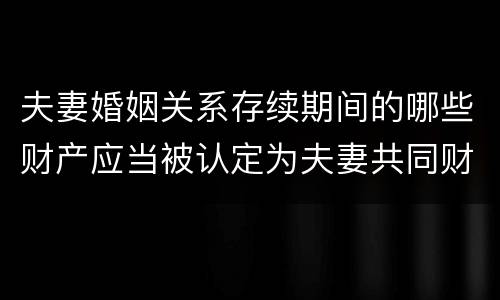 夫妻婚姻关系存续期间的哪些财产应当被认定为夫妻共同财